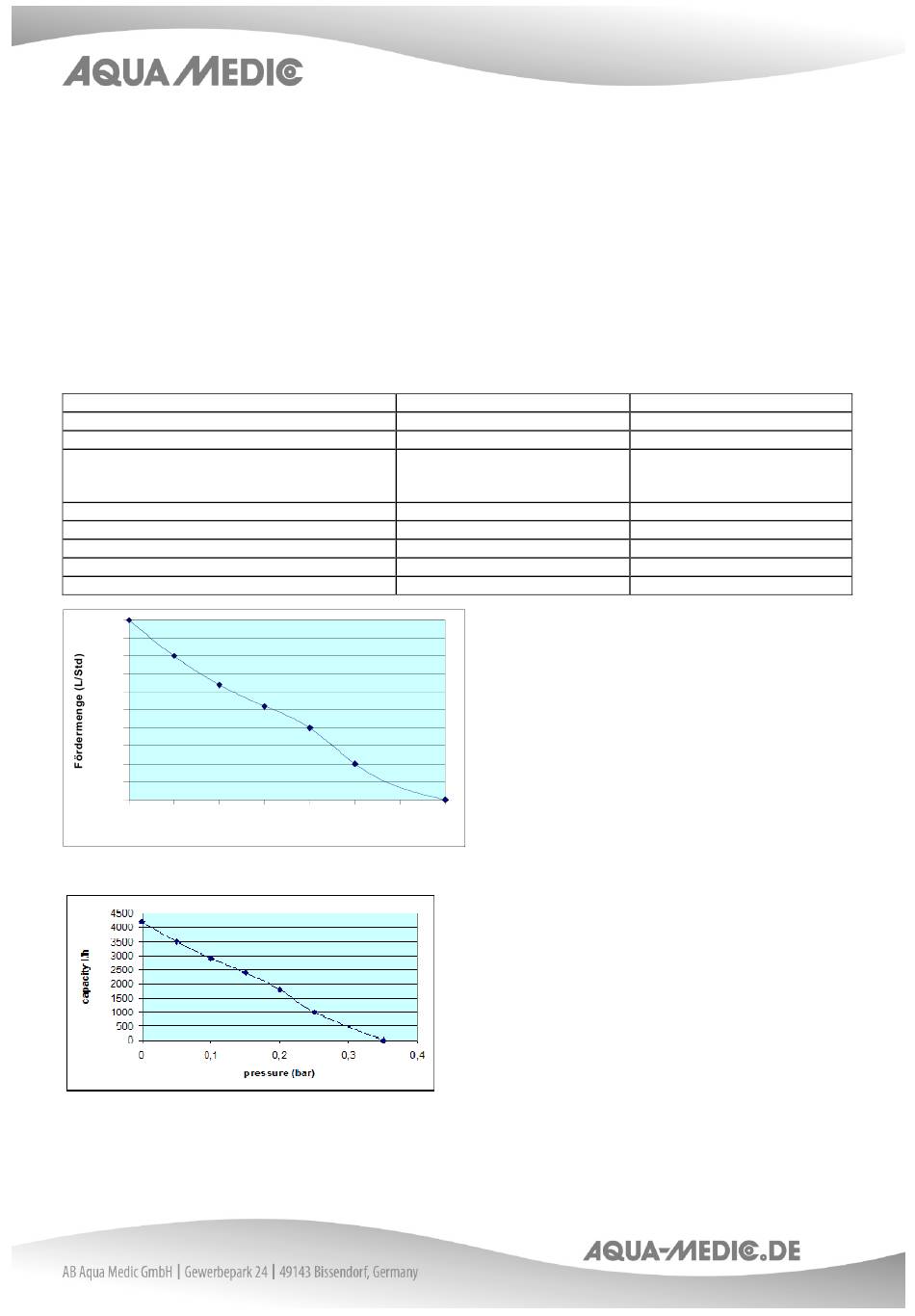 AQUA MEDIC

Fördermenge (L/Std)

4500
4000
3500
3000
2500
2000
1500
1000
500
0

capacity l/h

0 0,1 0,2 0,3 0,4

pressure (bar)

AB Aqua Medic GmbH | Gewerbepark 24 | 49143 Bissendorf, Germany

AQUA-MEDIC.DE